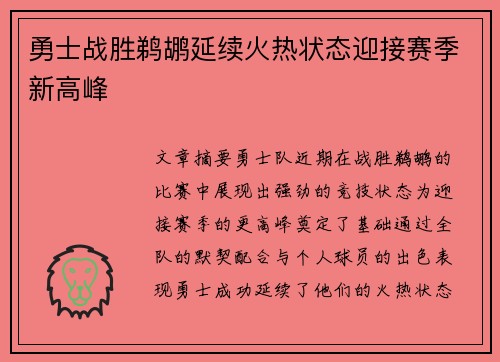 勇士战胜鹈鹕延续火热状态迎接赛季新高峰

文章摘要勇士队近期在战胜鹈鹕的比赛中展现出强劲的竞技状态为迎接赛季的更高峰奠定了基础通过全队的默契配合与个人球员的出色表现勇士成功延续了他们的火热状态